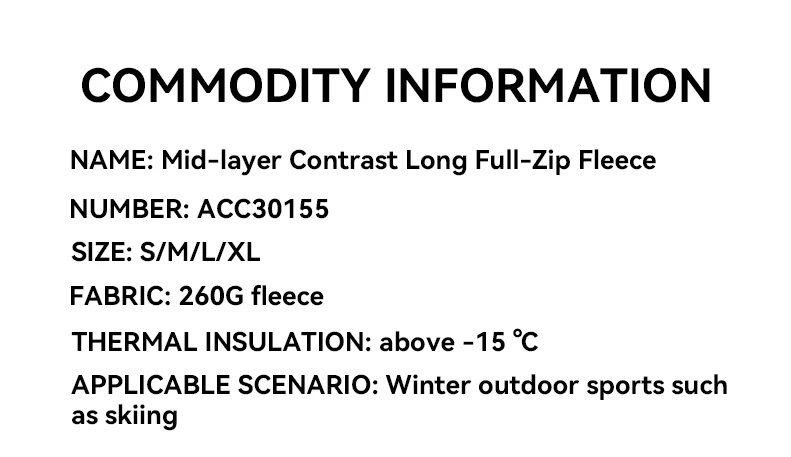 COMMODITY INFORMATION

NAME: Mid-layer Contrast Long Full-Zip Fleece

NUMBER: ACC30155

SIZE: S/M/L/XL

FABRIC: 260G fleece

THERMAL INSULATION: above -15 ℃

APPLICABLE SCENARIO: Winter outdoor sports such as skiing